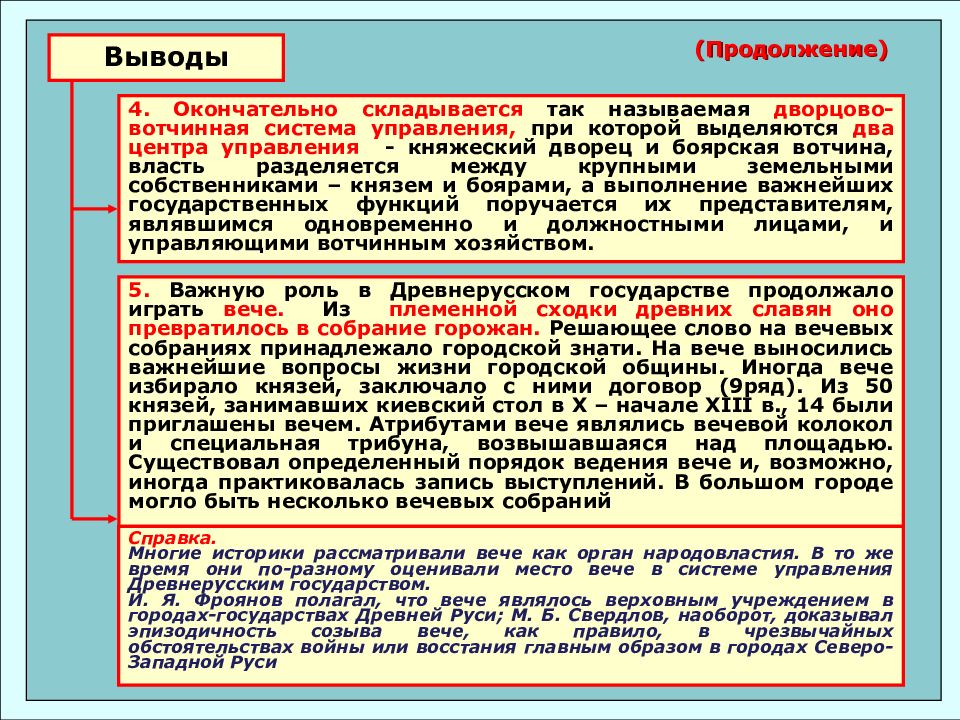 Выводы

(Продолжение)

4. Окончательно складывается так называемая дворцово-вотчинная система управления, при которой выделяются два центра управления - княжеский дворец и боярская вотчина, власть разделяется между крупными земельными собственниками – князем и боярами, а выполнение важнейших государственных функций поручается их представителям, являвшимся одновременно и должностными лицами, и управляющими вотчинным хозяйством.

5. Важную роль в Древнерусском государстве продолжало играть вече. Из племенной сходки древних славян оно превратилось в собрание горожан. Решающее слово на вечевых собраниях принадлежало городской знати. На вече выносились важнейшие вопросы жизни городской общины. Иногда вече избирало князей, заключало с ними договор (9ряд). Из 50 князей, занимавших киевский стол в X – начале XIII в., 14 были приглашены вечем. Атрибутами вече являлись вечевой колокол и специальная трибуна, возвышавшаяся над площадью. Существовал определенный порядок ведения вече и, возможно, иногда практиковалась запись выступлений. В большом городе могло быть несколько вечевых собраний

Справка.
Многие историки рассматривали вече как орган народовластия. В то же время они по-разному оценивали место вече в системе управления Древнерусским государством.
И. Я. Фроянов полагал, что вече являлось верховным учреждением в городах-государствах Древней Руси; М. Б. Свердлов, наоборот, доказывал эпизодичность созыва вече, как правило, в чрезвычайных обстоятельствах войны или восстания главным образом в городах Северо-Западной Руси